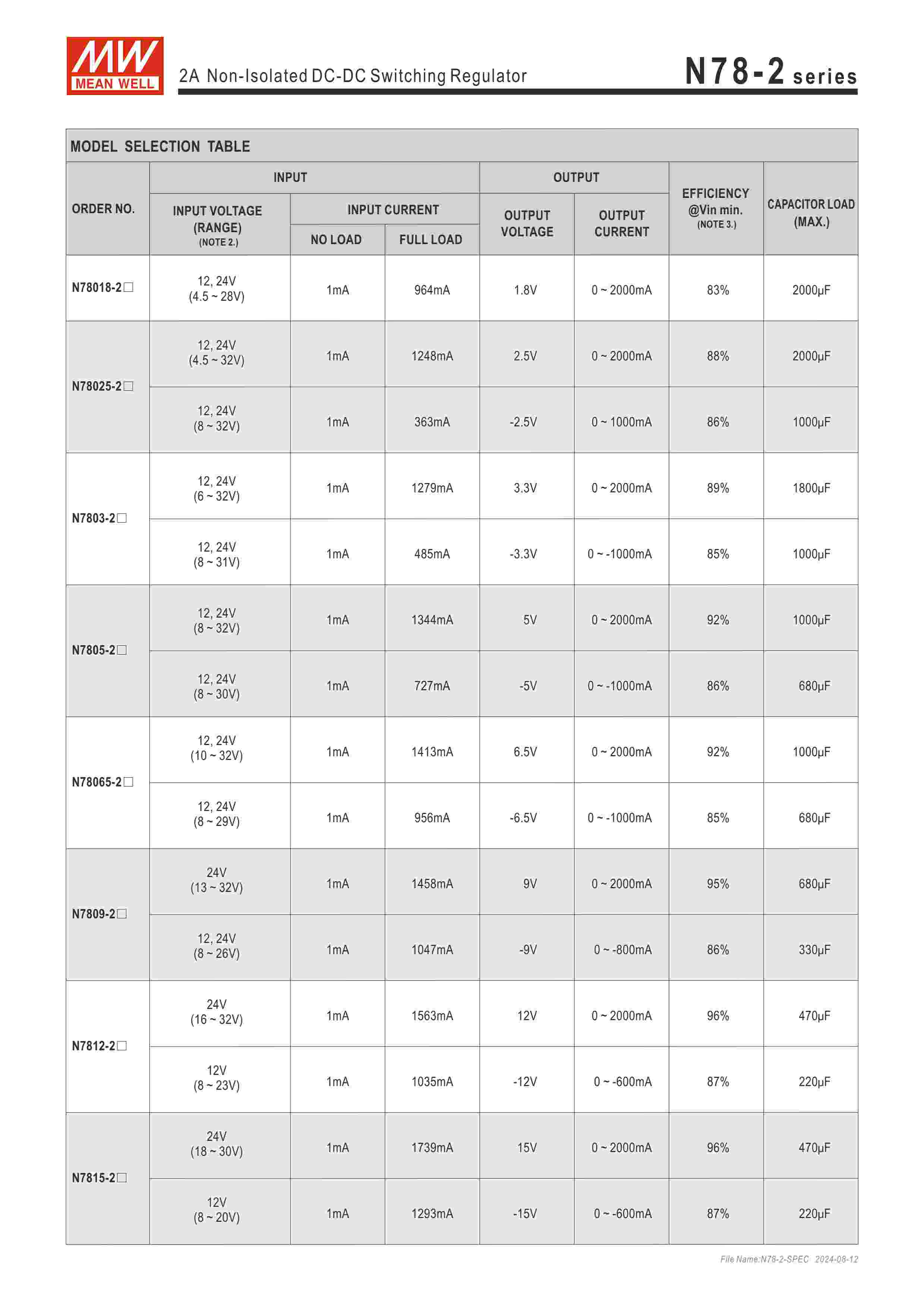 MW MEAN WELL

2A Non-Isolated DC-DC Switching Regulator

N78-2 series

MODEL SELECTION TABLE

| ORDER NO. | INPUT VOLTAGE (RANGE) (NOTE 2.) | INPUT CURRENT NO LOAD | INPUT CURRENT FULL LOAD | OUTPUT VOLTAGE | OUTPUT CURRENT | EFFICIENCY @Vin min. (NOTE 3.) | CAPACITOR LOAD (MAX.) |
|---|---|---|---|---|---|---|---|
| N78018-2□ | 12, 24V (4.5 ~ 28V) | 1mA | 964mA | 1.8V | 0 ~ 2000mA | 83% | 2000μF |
| N78025-2□ | 12, 24V (4.5 ~ 32V) | 1mA | 1248mA | 2.5V | 0 ~ 2000mA | 88% | 2000μF |
| | 12, 24V (8 ~ 32V) | 1mA | 363mA | -2.5V | 0 ~ 1000mA | 86% | 1000μF |
| N7803-2□ | 12, 24V (6 ~ 32V) | 1mA | 1279mA | 3.3V | 0 ~ 2000mA | 89% | 1800μF |
| | 12, 24V (8 ~ 31V) | 1mA | 485mA | -3.3V | 0 ~ -1000mA | 85% | 1000μF |
| N7805-2□ | 12, 24V (8 ~ 32V) | 1mA | 1344mA | 5V | 0 ~ 2000mA | 92% | 1000μF |
| | 12, 24V (8 ~ 30V) | 1mA | 727mA | -5V | 0 ~ -1000mA | 86% | 680μF |
| N78065-2□ | 12, 24V (10 ~ 32V) | 1mA | 1413mA | 6.5V | 0 ~ 2000mA | 92% | 1000μF |
| | 12, 24V (8 ~ 29V) | 1mA | 956mA | -6.5V | 0 ~ -1000mA | 85% | 680μF |
| N7809-2□ | 24V (13 ~ 32V) | 1mA | 1458mA | 9V | 0 ~ 2000mA | 95% | 680μF |
| | 12, 24V (8 ~ 26V) | 1mA | 1047mA | -9V | 0 ~ -800mA | 86% | 330μF |
| N7812-2□ | 24V (16 ~ 32V) | 1mA | 1563mA | 12V | 0 ~ 2000mA | 96% | 470μF |
| | 12V (8 ~ 23V) | 1mA | 1035mA | -12V | 0 ~ -600mA | 87% | 220μF |
| N7815-2□ | 24V (18 ~ 30V) | 1mA | 1739mA | 15V | 0 ~ 2000mA | 96% | 470μF |
| | 12V (8 ~ 20V) | 1mA | 1293mA | -15V | 0 ~ -600mA | 87% | 220μF |

File Name:N78-2-SPEC 2024-08-12